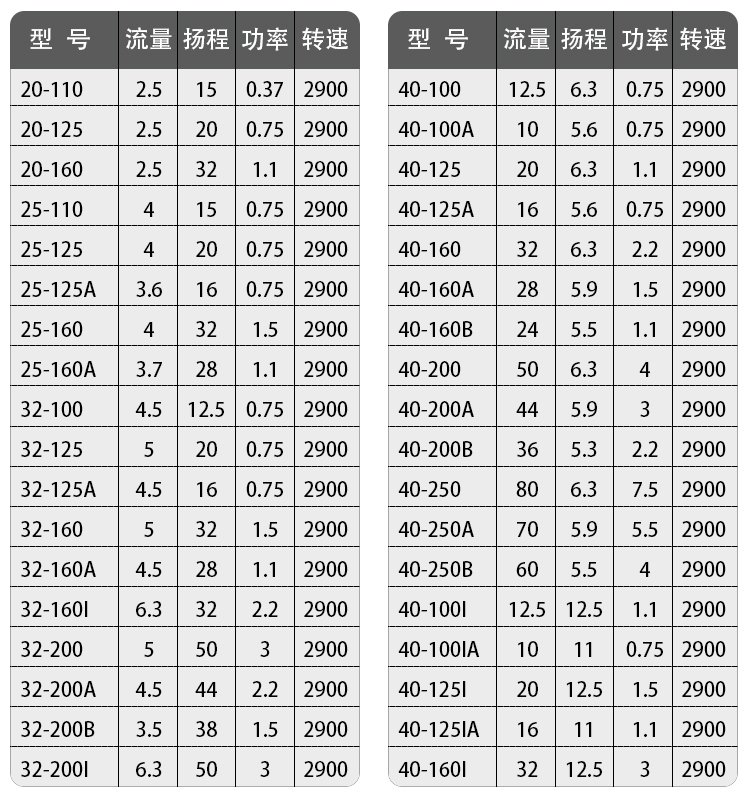 | 型 号 | 流量 | 扬程 | 功率 | 转速 |
|---|---|---|---|---|
| 20-110 | 2.5 | 15 | 0.37 | 2900 |
| 20-125 | 2.5 | 20 | 0.75 | 2900 |
| 20-160 | 2.5 | 32 | 1.1 | 2900 |
| 25-110 | 4 | 15 | 0.75 | 2900 |
| 25-125 | 4 | 20 | 0.75 | 2900 |
| 25-125A | 3.6 | 16 | 0.75 | 2900 |
| 25-160 | 4 | 32 | 1.5 | 2900 |
| 25-160A | 3.7 | 28 | 1.1 | 2900 |
| 32-100 | 4.5 | 12.5 | 0.75 | 2900 |
| 32-125 | 5 | 20 | 0.75 | 2900 |
| 32-125A | 4.5 | 16 | 0.75 | 2900 |
| 32-160 | 5 | 32 | 1.5 | 2900 |
| 32-160A | 4.5 | 28 | 1.1 | 2900 |
| 32-160I | 6.3 | 32 | 2.2 | 2900 |
| 32-200 | 5 | 50 | 3 | 2900 |
| 32-200A | 4.5 | 44 | 2.2 | 2900 |
| 32-200B | 3.5 | 38 | 1.5 | 2900 |
| 32-200I | 6.3 | 50 | 3 | 2900 |

| 型 号 | 流量 | 扬程 | 功率 | 转速 |
|---|---|---|---|---|
| 40-100 | 12.5 | 6.3 | 0.75 | 2900 |
| 40-100A | 10 | 5.6 | 0.75 | 2900 |
| 40-125 | 20 | 6.3 | 1.1 | 2900 |
| 40-125A | 16 | 5.6 | 0.75 | 2900 |
| 40-160 | 32 | 6.3 | 2.2 | 2900 |
| 40-160A | 28 | 5.9 | 1.5 | 2900 |
| 40-160B | 24 | 5.5 | 1.1 | 2900 |
| 40-200 | 50 | 6.3 | 4 | 2900 |
| 40-200A | 44 | 5.9 | 3 | 2900 |
| 40-200B | 36 | 5.3 | 2.2 | 2900 |
| 40-250 | 80 | 6.3 | 7.5 | 2900 |
| 40-250A | 70 | 5.9 | 5.5 | 2900 |
| 40-250B | 60 | 5.5 | 4 | 2900 |
| 40-100I | 12.5 | 12.5 | 1.1 | 2900 |
| 40-100IA | 10 | 11 | 0.75 | 2900 |
| 40-125I | 20 | 12.5 | 1.5 | 2900 |
| 40-125IA | 16 | 11 | 1.1 | 2900 |
| 40-160I | 32 | 12.5 | 3 | 2900 |